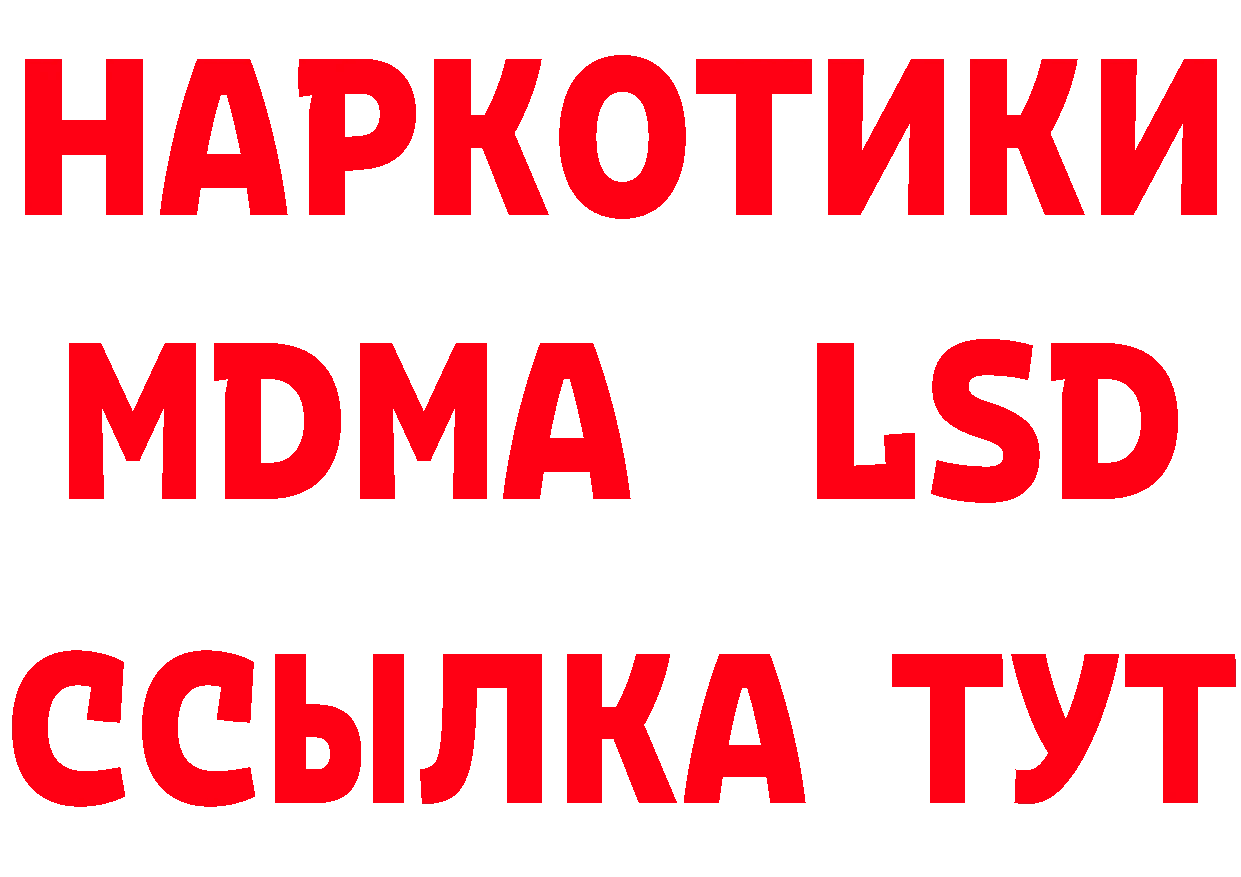 НАРКОТИКИ
MDMA LSD
ССЫЛКА ТУТ